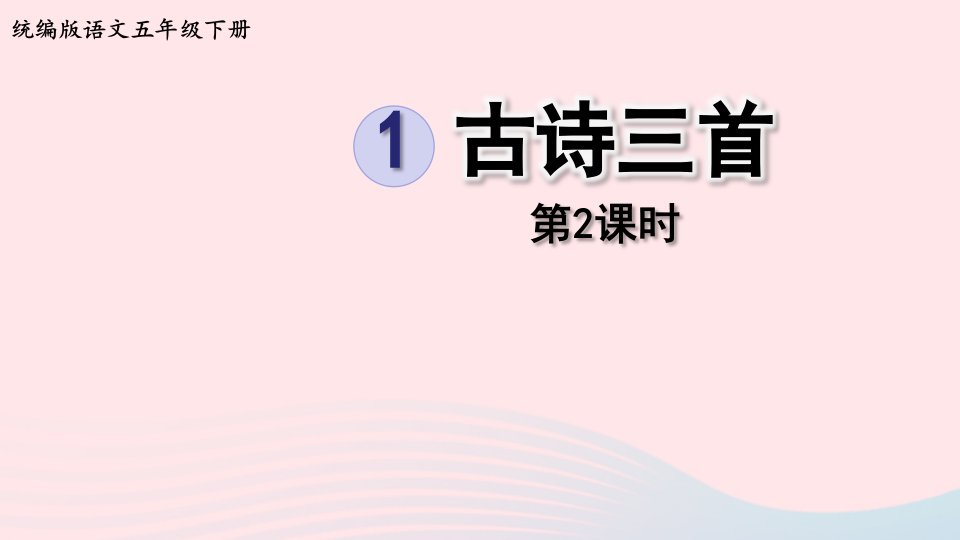 统编版语文五年级下册

1 古诗三首

第2课时